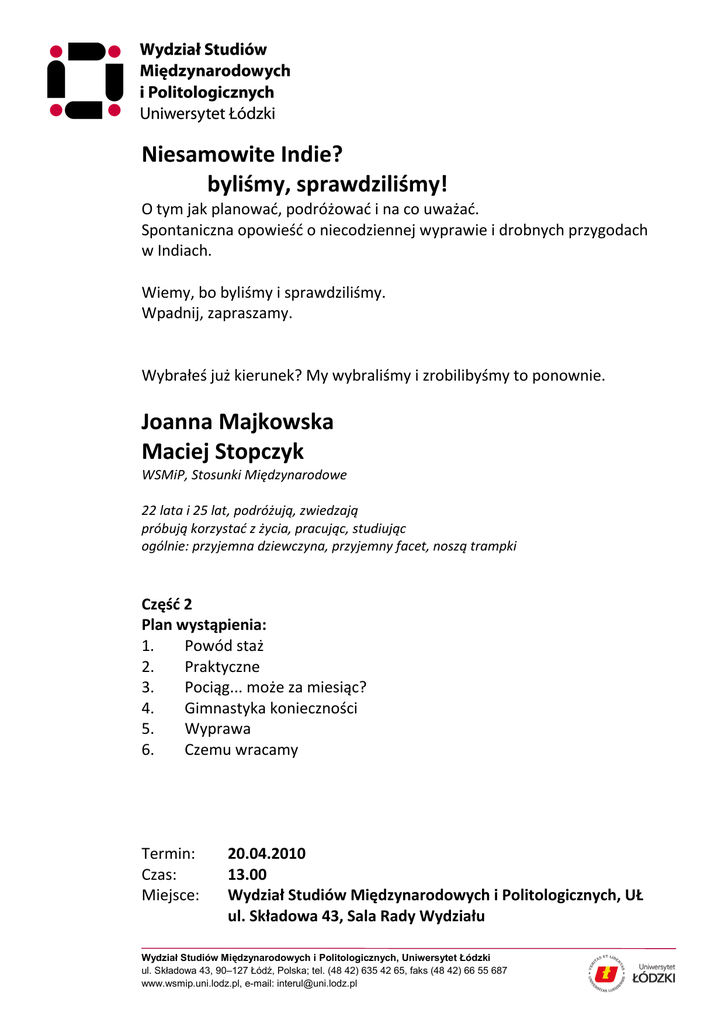 Wydział Studiów Międzynarodowych i Politologicznych
Uniwersytet Łódzki

Niesamowite Indie?
byliśmy, sprawdziliśmy!

O tym jak planować, podróżować i na co uważać.
Spontaniczna opowieść o niecodziennej wyprawie i drobnych przygodach w Indiach.

Wiemy, bo byliśmy i sprawdziliśmy.
Wpadnij, zapraszamy.

Wybrałeś już kierunek? My wybraliśmy i zrobilibyśmy to ponownie.

Joanna Majkowska
Maciej Stopczyk
WSMiP, Stosunki Międzynarodowe

22 lata i 25 lat, podróżują, zwiedzają
próbują korzystać z życia, pracując, studiując
ogólnie: przyjemna dziewczyna, przyjemny facet, noszą trampki

Część 2
Plan wystąpienia:
1. Powód staż
2. Praktyczne
3. Pociąg... może za miesiąc?
4. Gimnastyka konieczności
5. Wyprawa
6. Czemu wracamy

Termin: 20.04.2010
Czas: 13.00
Miejsce: Wydział Studiów Międzynarodowych i Politologicznych, UŁ
ul. Składowa 43, Sala Rady Wydziału

Wydział Studiów Międzynarodowych i Politologicznych, Uniwersytet Łódzki
ul. Składowa 43, 90–127 Łódź, Polska; tel. (48 42) 635 42 65, faks (48 42) 66 55 687
www.wsmip.uni.lodz.pl, e-mail: interul@uni.lodz.pl

Uniwersytet ŁÓDZKI